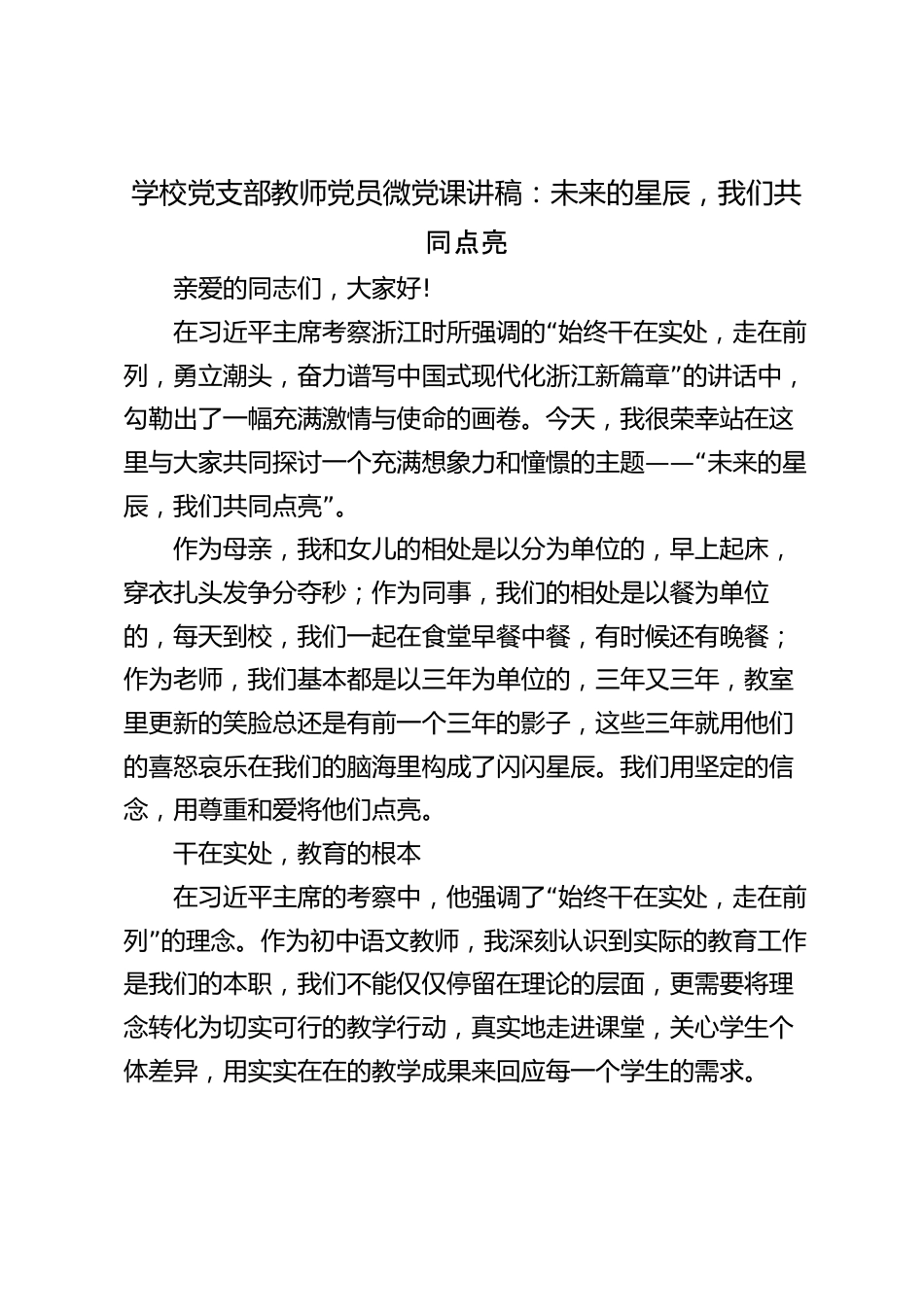 学校党支部教师党员微党课讲稿：未来的星辰，我们共同点亮

亲爱的同志们，大家好!

在习近平主席考察浙江时所强调的“始终干在实处，走在前列，勇立潮头，奋力谱写中国式现代化浙江新篇章”的讲话中，勾勒出了一幅充满激情与使命的画卷。今天，我很荣幸站在这里与大家共同探讨一个充满想象力和憧憬的主题——“未来的星辰，我们共同点亮”。

作为母亲，我和女儿的相处是以分为单位的，早上起床，穿衣扎头发争分夺秒；作为同事，我们的相处是以餐为单位的，每天到校，我们一起在食堂早餐中餐，有时候还有晚餐；作为老师，我们基本都是以三年为单位的，三年又三年，教室里更新的笑脸总还是有前一个三年的影子，这些三年就用他们的喜怒哀乐在我们的脑海里构成了闪闪星辰。我们用坚定的信念，用尊重和爱将他们点亮。

干在实处，教育的根本

在习近平主席的考察中，他强调了“始终干在实处，走在前列”的理念。作为初中语文教师，我深刻认识到实际的教育工作是我们的本职，我们不能仅仅停留在理论的层面，更需要将理念转化为切实可行的教学行动，真实地走进课堂，关心学生个体差异，用实实在在的教学成果来回应每一个学生的需求。